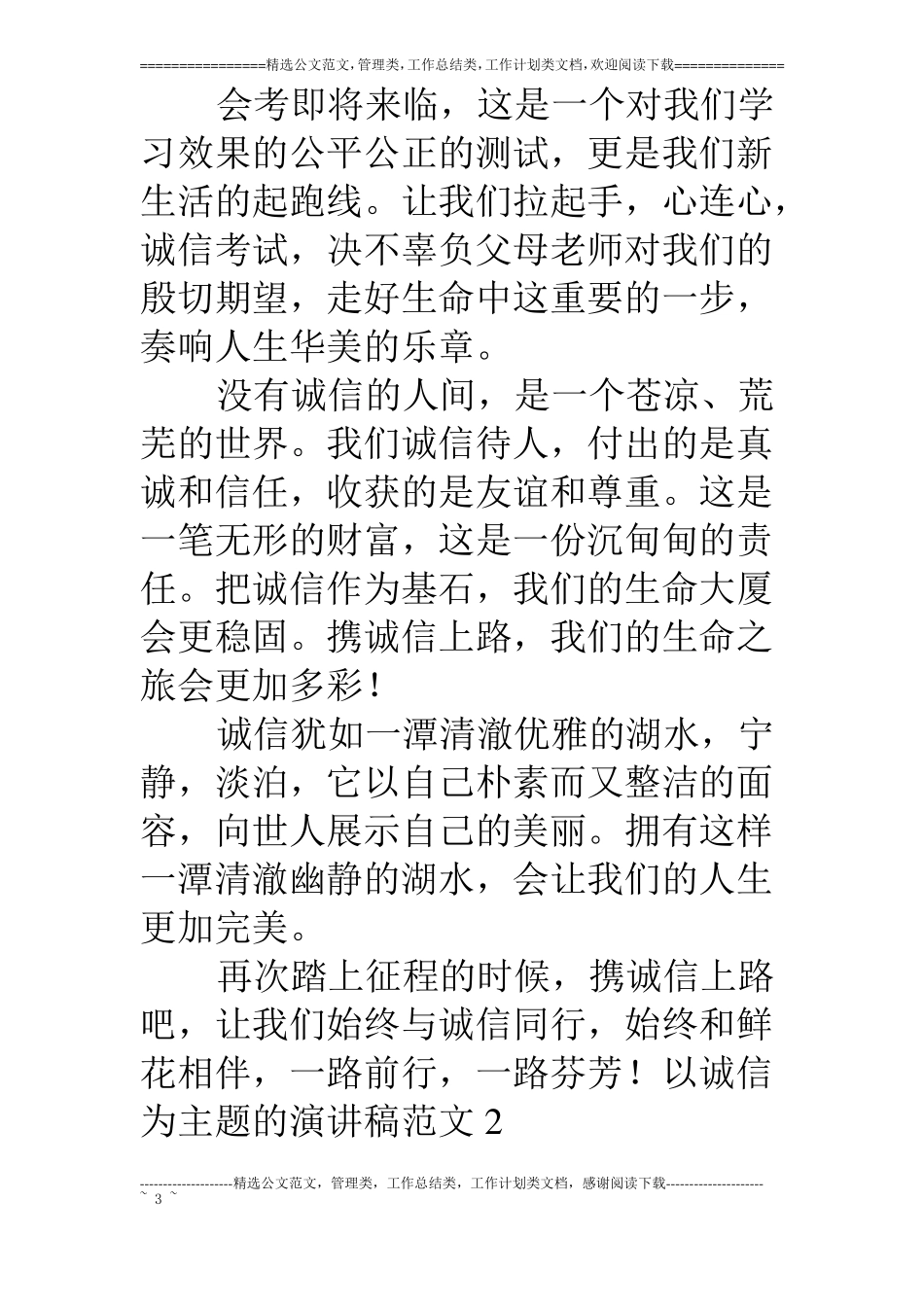 ================精选公文范文,管理类,工作总结类,工作计划类文档,欢迎阅读下载==============

会考即将来临，这是一个对我们学习效果的公平公正的测试，更是我们新生活的起跑线。让我们拉起手，心连心，诚信考试，决不辜负父母老师对我们的殷切期望，走好生命中这重要的一步，奏响人生华美的乐章。

没有诚信的人间，是一个苍凉、荒芜的世界。我们诚信待人，付出的是真诚和信任，收获的是友谊和尊重。这是一笔无形的财富，这是一份沉甸甸的责任。把诚信作为基石，我们的生命大厦会更稳固。携诚信上路，我们的生命之旅会更加多彩！

诚信犹如一潭清澈优雅的湖水，宁静，淡泊，它以自己朴素而又整洁的面容，向世人展示自己的美丽。拥有这样一潭清澈幽静的湖水，会让我们的人生更加完美。

再次踏上征程的时候，携诚信上路吧，让我们始终与诚信同行，始终和鲜花相伴，一路前行，一路芬芳！以诚信为主题的演讲稿范文 2

--------------------精选公文范文，管理类，工作总结类，工作计划类文档，感谢阅读下载---------------------
~ 3 ~